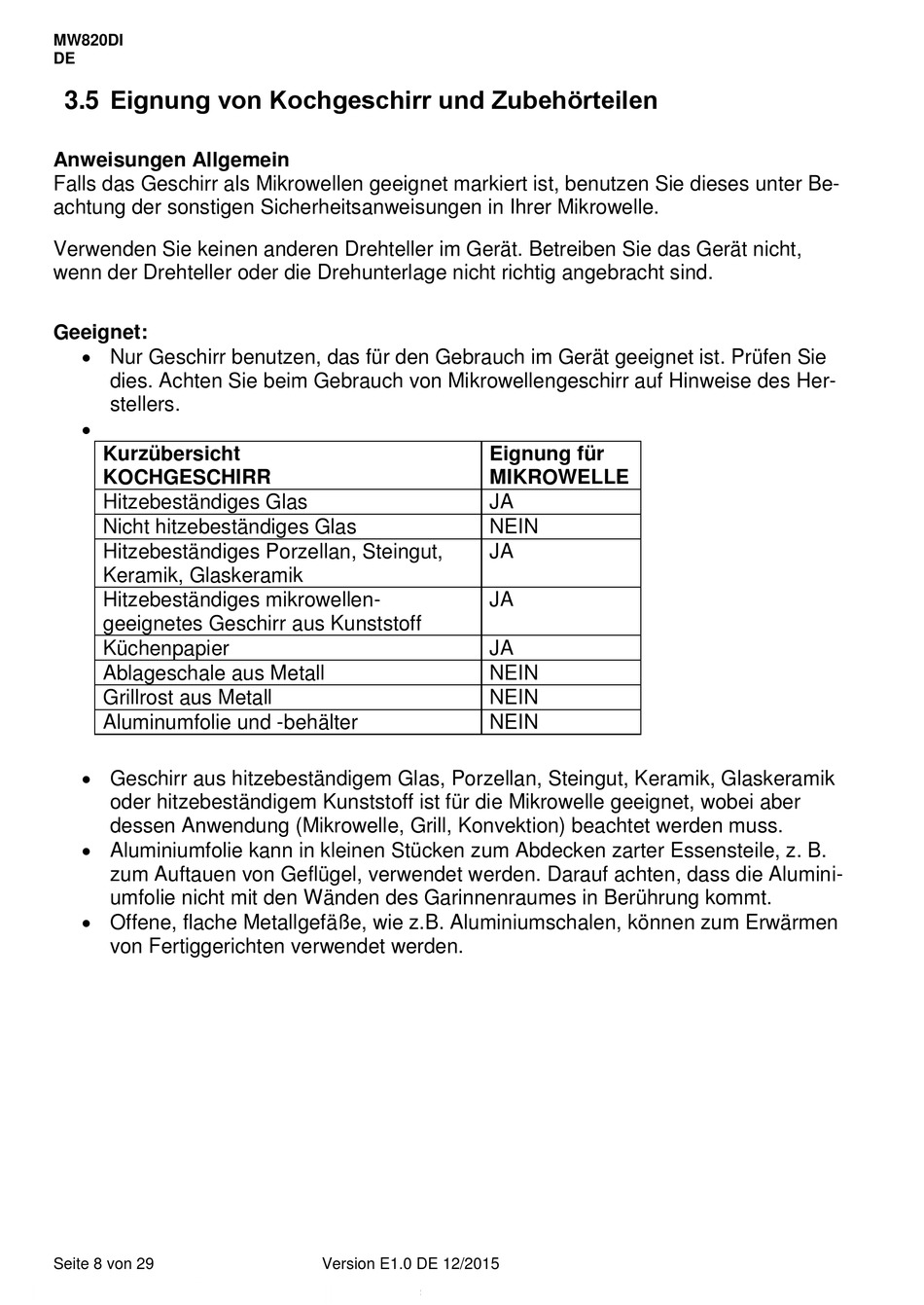 MW820DI
DE

3.5 Eignung von Kochgeschirr und Zubehörteilen

Anweisungen Allgemein
Falls das Geschirr als Mikrowellen geeignet markiert ist, benutzen Sie dieses unter Beachtung der sonstigen Sicherheitsanweisungen in Ihrer Mikrowelle.

Verwenden Sie keinen anderen Drehteller im Gerät. Betreiben Sie das Gerät nicht, wenn der Drehteller oder die Drehunterlage nicht richtig angebracht sind.

Geeignet:
• Nur Geschirr benutzen, das für den Gebrauch im Gerät geeignet ist. Prüfen Sie dies. Achten Sie beim Gebrauch von Mikrowellengeschirr auf Hinweise des Herstellers.
•

| Kurzübersicht KOCHGESCHIRR | Eignung für MIKROWELLE |
|---|---|
| Hitzebeständiges Glas | JA |
| Nicht hitzebeständiges Glas | NEIN |
| Hitzebeständiges Porzellan, Steingut, Keramik, Glaskeramik | JA |
| Hitzebeständiges mikrowellengeeignetes Geschirr aus Kunststoff | JA |
| Küchenpapier | JA |
| Ablageschale aus Metall | NEIN |
| Grillrost aus Metall | NEIN |
| Aluminumfolie und -behälter | NEIN |

• Geschirr aus hitzebeständigem Glas, Porzellan, Steingut, Keramik, Glaskeramik oder hitzebeständigem Kunststoff ist für die Mikrowelle geeignet, wobei aber dessen Anwendung (Mikrowelle, Grill, Konvektion) beachtet werden muss.
• Aluminiumfolie kann in kleinen Stücken zum Abdecken zarter Essensteile, z. B. zum Auftauen von Geflügel, verwendet werden. Darauf achten, dass die Aluminiumfolie nicht mit den Wänden des Garinnenraumes in Berührung kommt.
• Offene, flache Metallgefäße, wie z.B. Aluminiumschalen, können zum Erwärmen von Fertiggerichten verwendet werden.

Seite 8 von 29 Version E1.0 DE 12/2015